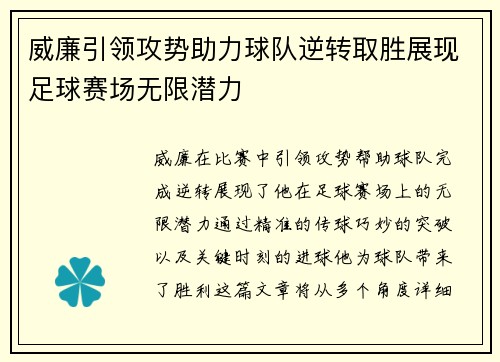 威廉引领攻势助力球队逆转取胜展现足球赛场无限潜力

威廉在比赛中引领攻势帮助球队完成逆转展现了他在足球赛场上的无限潜力通过精准的传球巧妙的突破以及关键时刻的进球他为球队带来了胜利这篇文章将从多个角度详细